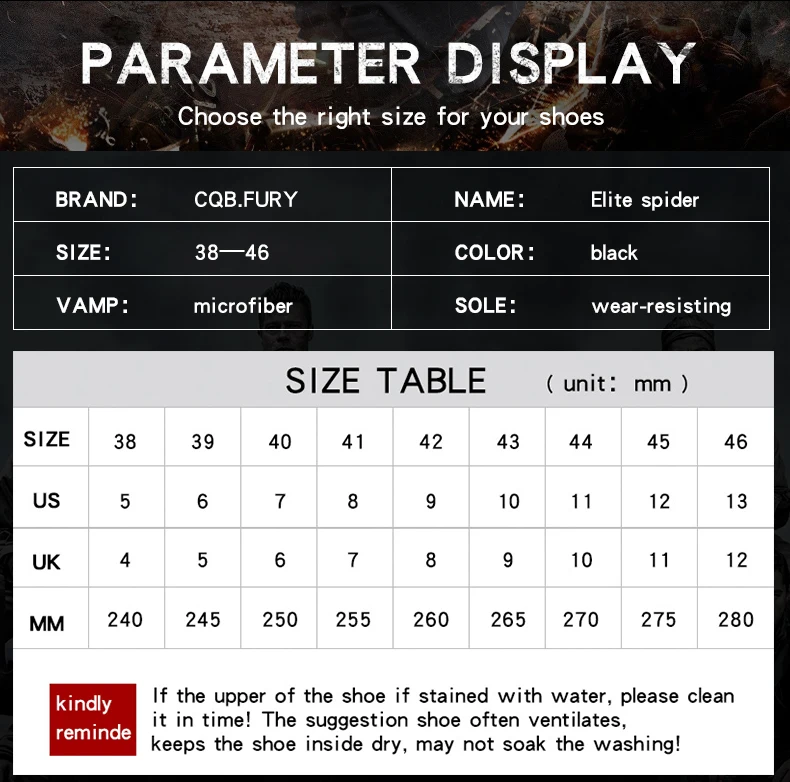 PARAMETER DISPLAY

Choose the right size for your shoes

| BRAND: | CQB.FURY | NAME: | Elite spider |
|---|---|---|---|
| SIZE: | 38—46 | COLOR: | black |
| VAMP: | microfiber | SOLE: | wear-resisting |

SIZE TABLE ( unit: mm )

| SIZE | 38 | 39 | 40 | 41 | 42 | 43 | 44 | 45 | 46 |
|---|---|---|---|---|---|---|---|---|---|
| US | 5 | 6 | 7 | 8 | 9 | 10 | 11 | 12 | 13 |
| UK | 4 | 5 | 6 | 7 | 8 | 9 | 10 | 11 | 12 |
| MM | 240 | 245 | 250 | 255 | 260 | 265 | 270 | 275 | 280 |

kindly reminde

If the upper of the shoe if stained with water, please clean it in time! The suggestion shoe often ventilates, keeps the shoe inside dry, may not soak the washing!